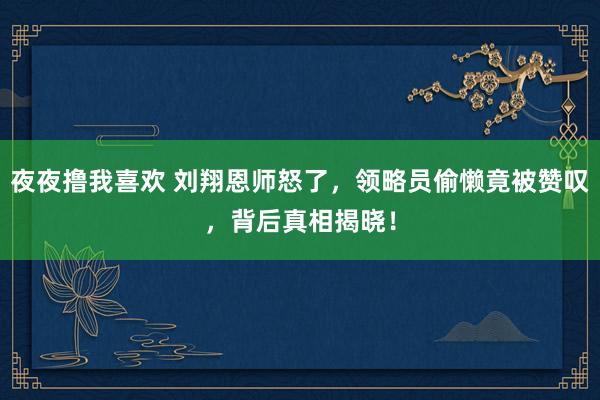 夜夜撸我喜欢 刘翔恩师怒了，领略员偷懒竟被赞叹，背后真相揭晓！